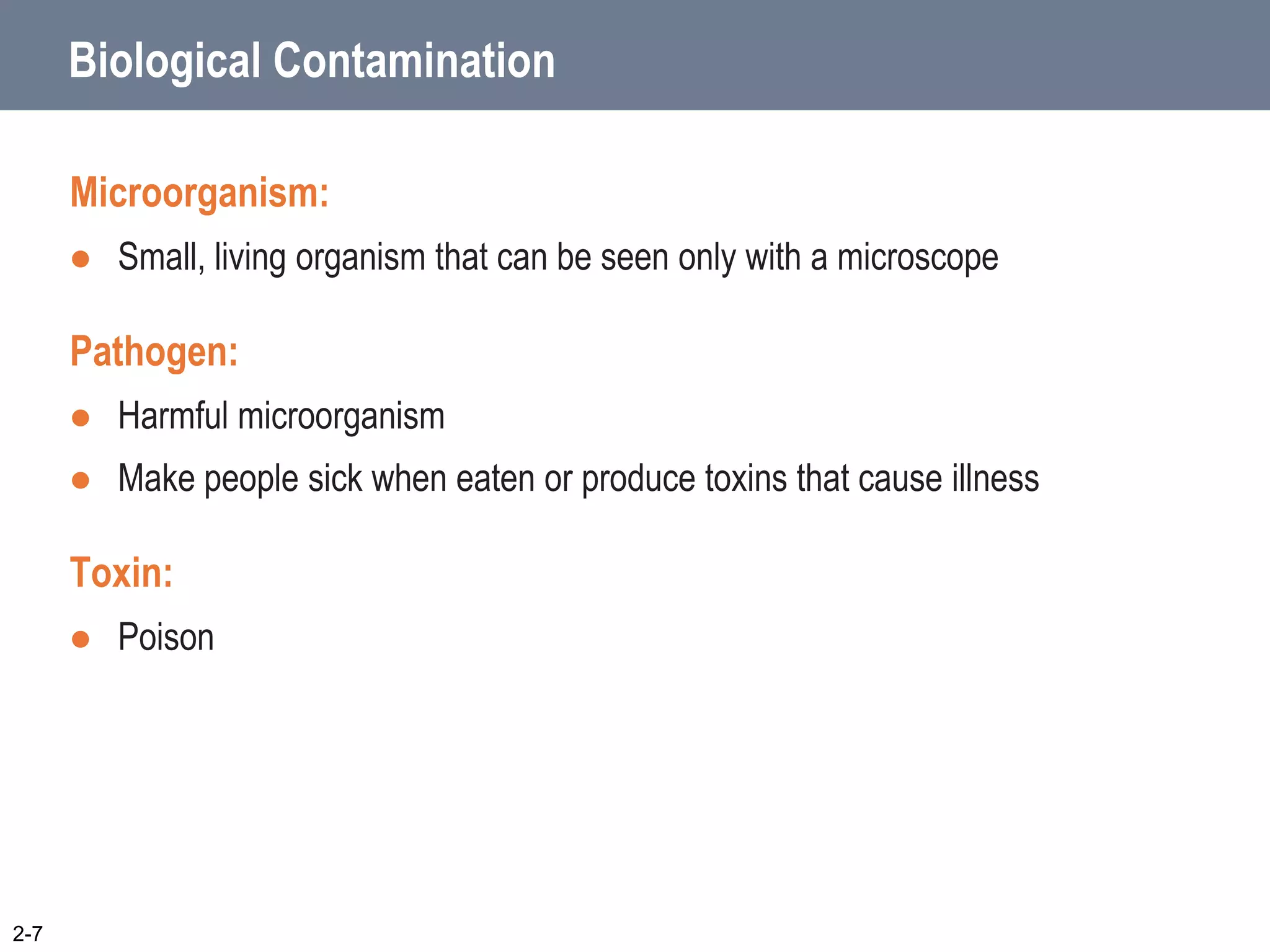 Biological Contamination

Microorganism:

• Small, living organism that can be seen only with a microscope

Pathogen:

• Harmful microorganism
• Make people sick when eaten or produce toxins that cause illness

Toxin:

• Poison

2-7